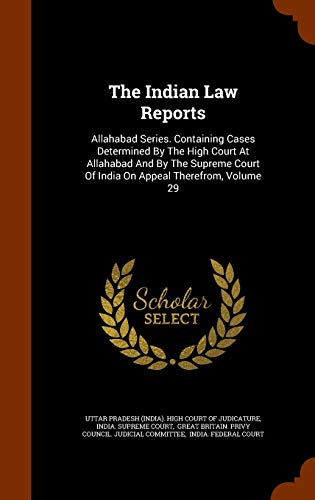 The Indian Law Reports

Allahabad Series. Containing Cases Determined By The High Court At Allahabad And By The Supreme Court Of India On Appeal Therefrom, Volume 29

Scholar SELECT

UTTAR PRADESH (INDIA). HIGH COURT OF JUDICATURE, INDIA. SUPREME COURT, GREAT BRITAIN. PRIVY COUNCIL. JUDICIAL COMMITTEE, INDIA. FEDERAL COURT